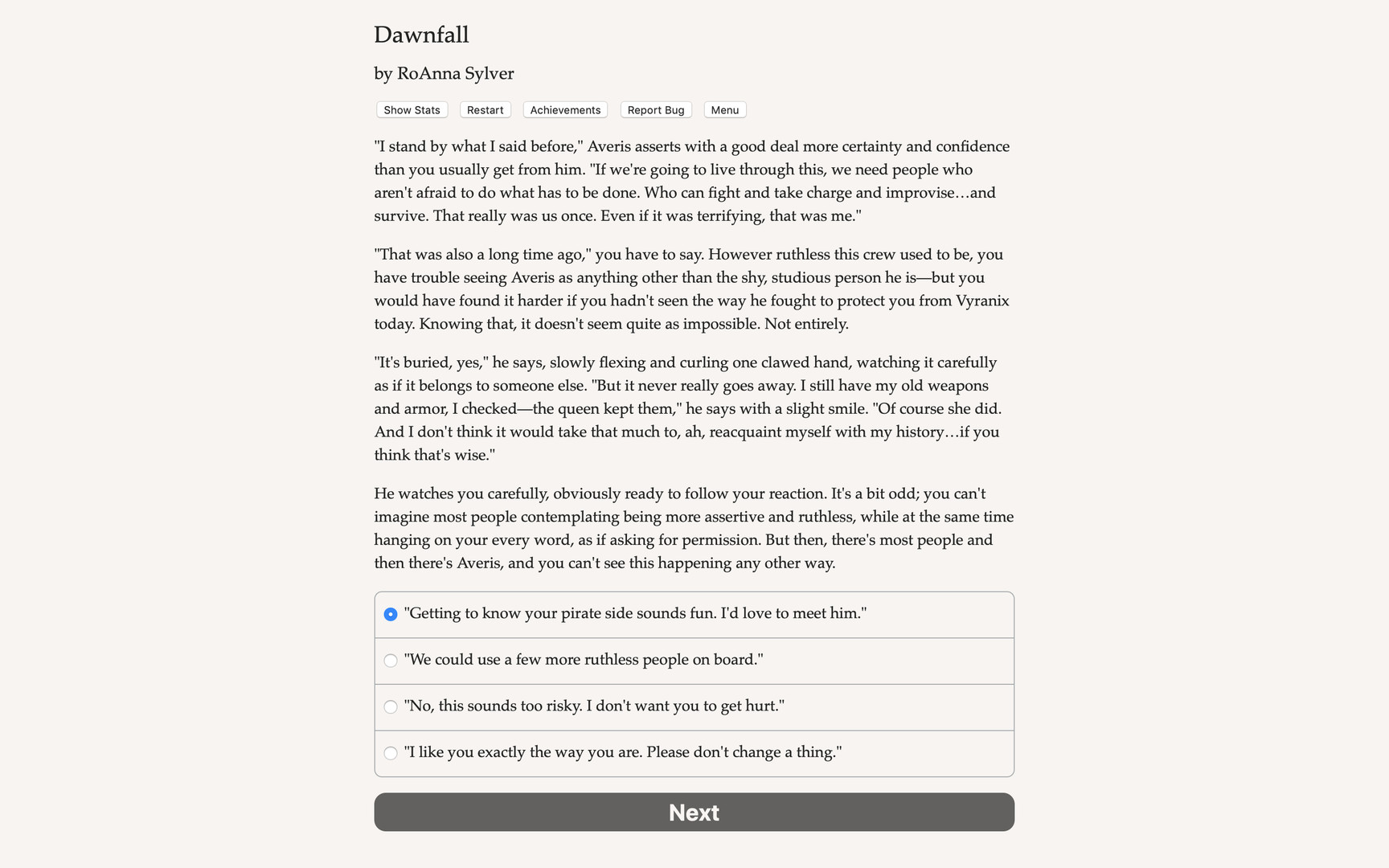 Dawnfall

by RoAnna Sylver

Show Stats Restart Achievements Report Bug Menu

"I stand by what I said before," Averis asserts with a good deal more certainty and confidence than you usually get from him. "If we're going to live through this, we need people who aren't afraid to do what has to be done. Who can fight and take charge and improvise…and survive. That really was us once. Even if it was terrifying, that was me."

"That was also a long time ago," you have to say. However ruthless this crew used to be, you have trouble seeing Averis as anything other than the shy, studious person he is—but you would have found it harder if you hadn't seen the way he fought to protect you from Vyranix today. Knowing that, it doesn't seem quite as impossible. Not entirely.

"It's buried, yes," he says, slowly flexing and curling one clawed hand, watching it carefully as if it belongs to someone else. "But it never really goes away. I still have my old weapons and armor, I checked—the queen kept them," he says with a slight smile. "Of course she did. And I don't think it would take that much to, ah, reacquaint myself with my history…if you think that's wise."

He watches you carefully, obviously ready to follow your reaction. It's a bit odd; you can't imagine most people contemplating being more assertive and ruthless, while at the same time hanging on your every word, as if asking for permission. But then, there's most people and then there's Averis, and you can't see this happening any other way.

"Getting to know your pirate side sounds fun. I'd love to meet him."

"We could use a few more ruthless people on board."

"No, this sounds too risky. I don't want you to get hurt."

"I like you exactly the way you are. Please don't change a thing."

Next